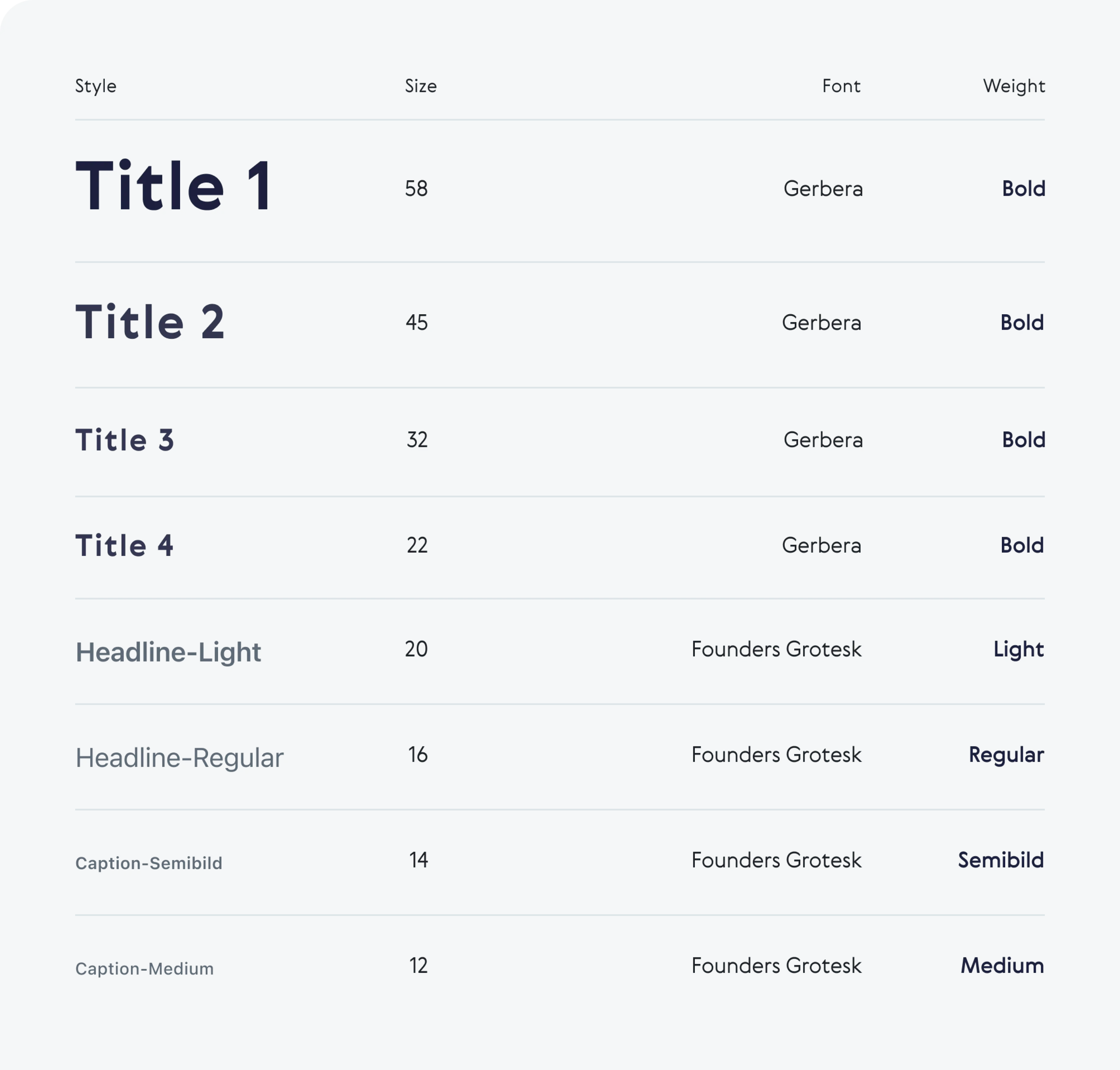 | Style | Size | Font | Weight |
|---|---|---|---|
| Title 1 | 58 | Gerbera | Bold |
| Title 2 | 45 | Gerbera | Bold |
| Title 3 | 32 | Gerbera | Bold |
| Title 4 | 22 | Gerbera | Bold |
| Headline-Light | 20 | Founders Grotesk | Light |
| Headline-Regular | 16 | Founders Grotesk | Regular |
| Caption-Semibild | 14 | Founders Grotesk | Semibild |
| Caption-Medium | 12 | Founders Grotesk | Medium |